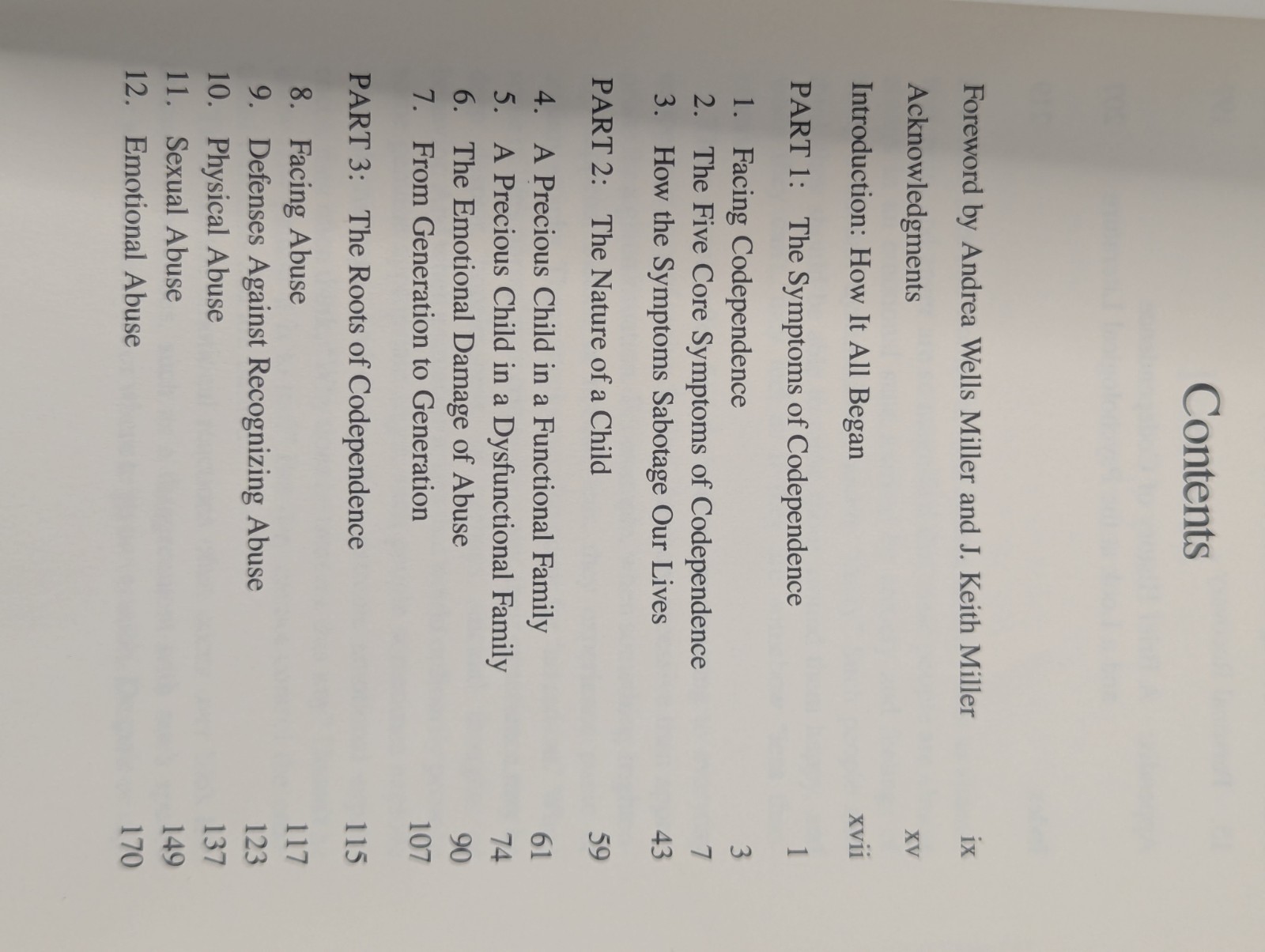 Contents

Foreword by Andrea Wells Miller and J. Keith Miller ix

Acknowledgments xv

Introduction: How It All Began xvii

PART 1: The Symptoms of Codependence 1

1. Facing Codependence 3
2. The Five Core Symptoms of Codependence 7
3. How the Symptoms Sabotage Our Lives 43

PART 2: The Nature of a Child 59

4. A Precious Child in a Functional Family 61
5. A Precious Child in a Dysfunctional Family 74
6. The Emotional Damage of Abuse 90
7. From Generation to Generation 107

PART 3: The Roots of Codependence 115

8. Facing Abuse 117
9. Defenses Against Recognizing Abuse 123
10. Physical Abuse 137
11. Sexual Abuse 149
12. Emotional Abuse 170